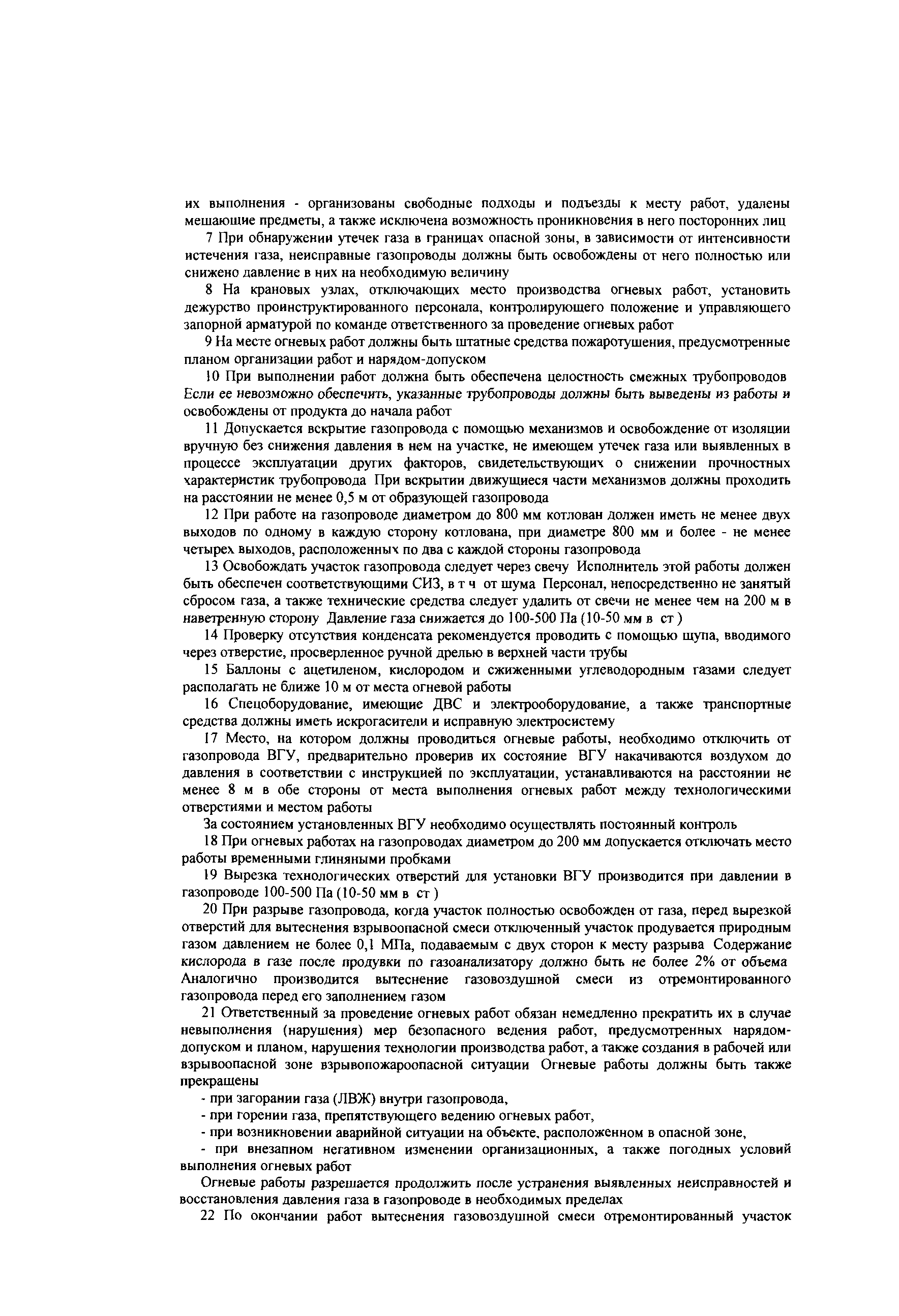 их выполнения - организованы свободные подходы и подъезды к месту работ, удалены мешающие предметы, а также исключена возможность проникновения в него посторонних лиц

7 При обнаружении утечек газа в границах опасной зоны, в зависимости от интенсивности истечения газа, неисправные газопроводы должны быть освобождены от него полностью или снижено давление в них на необходимую величину

8 На крановых узлах, отключающих место производства огневых работ, установить дежурство проинструктированного персонала, контролирующего положение и управляющего запорной арматурой по команде ответственного за проведение огневых работ

9 На месте огневых работ должны быть штатные средства пожаротушения, предусмотренные планом организации работ и нарядом-допуском

10 При выполнении работ должна быть обеспечена целостность смежных трубопроводов Если ее невозможно обеспечить, указанные трубопроводы должны быть выведены из работы и освобождены от продукта до начала работ

11 Допускается вскрытие газопровода с помощью механизмов и освобождение от изоляции вручную без снижения давления в нем на участке, не имеющем утечек газа или выявленных в процессе эксплуатации других факторов, свидетельствующих о снижении прочностных характеристик трубопровода При вскрытии движущиеся части механизмов должны проходить на расстоянии не менее 0,5 м от образующей газопровода

12 При работе на газопроводе диаметром до 800 мм котлован должен иметь не менее двух выходов по одному в каждую сторону котлована, при диаметре 800 мм и более - не менее четырех выходов, расположенных по два с каждой стороны газопровода

13 Освобождать участок газопровода следует через свечу Исполнитель этой работы должен быть обеспечен соответствующими СИЗ, в т ч от шума Персонал, непосредственно не занятый сбросом газа, а также технические средства следует удалить от свечи не менее чем на 200 м в наветренную сторону Давление газа снижается до 100-500 Па (10-50 мм в ст )

14 Проверку отсутствия конденсата рекомендуется проводить с помощью щупа, вводимого через отверстие, просверленное ручной дрелью в верхней части трубы

15 Баллоны с ацетиленом, кислородом и сжиженными углеводородным газами следует располагать не ближе 10 м от места огневой работы

16 Спецоборудование, имеющие ДВС и электрооборудование, а также транспортные средства должны иметь искрогасители и исправную электросистему

17 Место, на котором должны проводиться огневые работы, необходимо отключить от газопровода ВГУ, предварительно проверив их состояние ВГУ накачиваются воздухом до давления в соответствии с инструкцией по эксплуатации, устанавливаются на расстоянии не менее 8 м в обе стороны от места выполнения огневых работ между технологическими отверстиями и местом работы

За состоянием установленных ВГУ необходимо осуществлять постоянный контроль

18 При огневых работах на газопроводах диаметром до 200 мм допускается отключать место работы временными глиняными пробками

19 Вырезка технологических отверстий для установки ВГУ производится при давлении в газопроводе 100-500 Па (10-50 мм в ст )

20 При разрыве газопровода, когда участок полностью освобожден от газа, перед вырезкой отверстий для вытеснения взрывоопасной смеси отключенный участок продувается природным газом давлением не более 0,1 МПа, подаваемым с двух сторон к месту разрыва Содержание кислорода в газе после продувки по газоанализатору должно быть не более 2% от объема Аналогично производится вытеснение газовоздушной смеси из отремонтированного газопровода перед его заполнением газом

21 Ответственный за проведение огневых работ обязан немедленно прекратить их в случае невыполнения (нарушения) мер безопасного ведения работ, предусмотренных нарядом-допуском и планом, нарушения технологии производства работ, а также создания в рабочей или взрывоопасной зоне взрывопожароопасной ситуации Огневые работы должны быть также прекращены

- при загорании газа (ЛВЖ) внутри газопровода,
- при горении газа, препятствующего ведению огневых работ,
- при возникновении аварийной ситуации на объекте, расположенном в опасной зоне,
- при внезапном негативном изменении организационных, а также погодных условий выполнения огневых работ

Огневые работы разрешается продолжить после устранения выявленных неисправностей и восстановления давления газа в газопроводе в необходимых пределах

22 По окончании работ вытеснения газовоздушной смеси отремонтированный участок